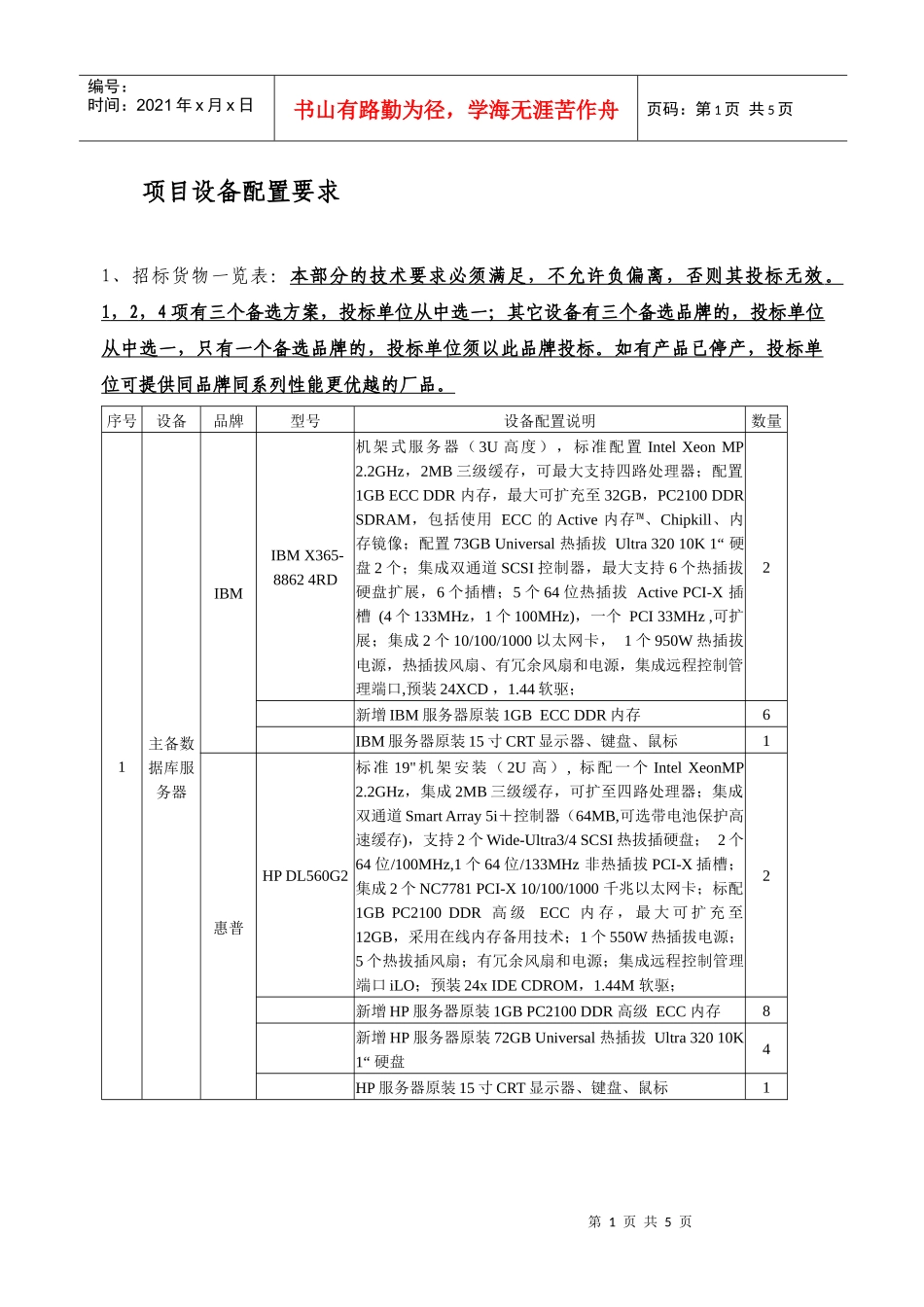 编号：
时间：2021年x月x日

书山有路勤为径，学海无涯苦作舟

页码：第1页 共5页

项目设备配置要求

1、招标货物一览表：本部分的技术要求必须满足，不允许负偏离，否则其投标无效。1，2，4项有三个备选方案，投标单位从中选一；其它设备有三个备选品牌的，投标单位从中选一，只有一个备选品牌的，投标单位须以此品牌投标。如有产品已停产，投标单位可提供同品牌同系列性能更优越的厂品。

| 序号 | 设备 | 品牌 | 型号 | 设备配置说明 | 数量 |
|---|---|---|---|---|---|
| 1 | 主备数据库服务器 | IBM | IBM X365-8862 4RD | 机架式服务器（3U 高度），标准配置 Intel Xeon MP 2.2GHz，2MB 三级缓存，可最大支持四路处理器；配置 1GB ECC DDR 内存，最大可扩充至 32GB，PC2100 DDR SDRAM，包括使用 ECC 的 Active 内存™、Chipkill、内存镜像；配置 73GB Universal 热插拔 Ultra 320 10K 1“ 硬盘 2 个；集成双通道 SCSI 控制器，最大支持 6 个热插拔硬盘扩展，6 个插槽：5 个 64 位热插拔 Active PCI-X 插槽 (4 个 133MHz，1 个 100MHz)，一个 PCI 33MHz ,可扩展；集成 2 个 10/100/1000 以太网卡， 1 个 950W 热插拔电源，热插拔风扇、有冗余风扇和电源，集成远程控制管理端口,预装 24XCD ，1.44 软驱； | 2 |
| | | | | 新增 IBM 服务器原装 1GB ECC DDR 内存 | 6 |
| | | | | IBM 服务器原装 15 寸 CRT 显示器、键盘、鼠标 | 1 |
| | | 惠普 | HP DL560G2 | 标准 19" 机架安装（2U 高），标配一个 Intel XeonMP 2.2GHz，集成 2MB 三级缓存，可扩至四路处理器；集成双通道 Smart Array 5i＋控制器（64MB,可选带电池保护高速缓存)，支持 2 个 Wide-Ultra3/4 SCSI 热拔插硬盘； 2 个 64 位/100MHz,1 个 64 位/133MHz 非热插拔 PCI-X 插槽；集成 2 个 NC7781 PCI-X 10/100/1000 千兆以太网卡；标配 1GB PC2100 DDR 高级 ECC 内存，最大可扩充至 12GB，采用在线内存备用技术；1 个 550W 热插拔电源；5 个热拔插风扇；有冗余风扇和电源；集成远程控制管理端口 iLO；预装 24x IDE CDROM，1.44M 软驱； | 2 |
| | | | | 新增 HP 服务器原装 1GB PC2100 DDR 高级 ECC 内存 | 8 |
| | | | | 新增 HP 服务器原装 72GB Universal 热插拔 Ultra 320 10K 1“ 硬盘 | 4 |
| | | | | HP 服务器原装 15 寸 CRT 显示器、键盘、鼠标 | 1 |

第 1 页 共 5 页